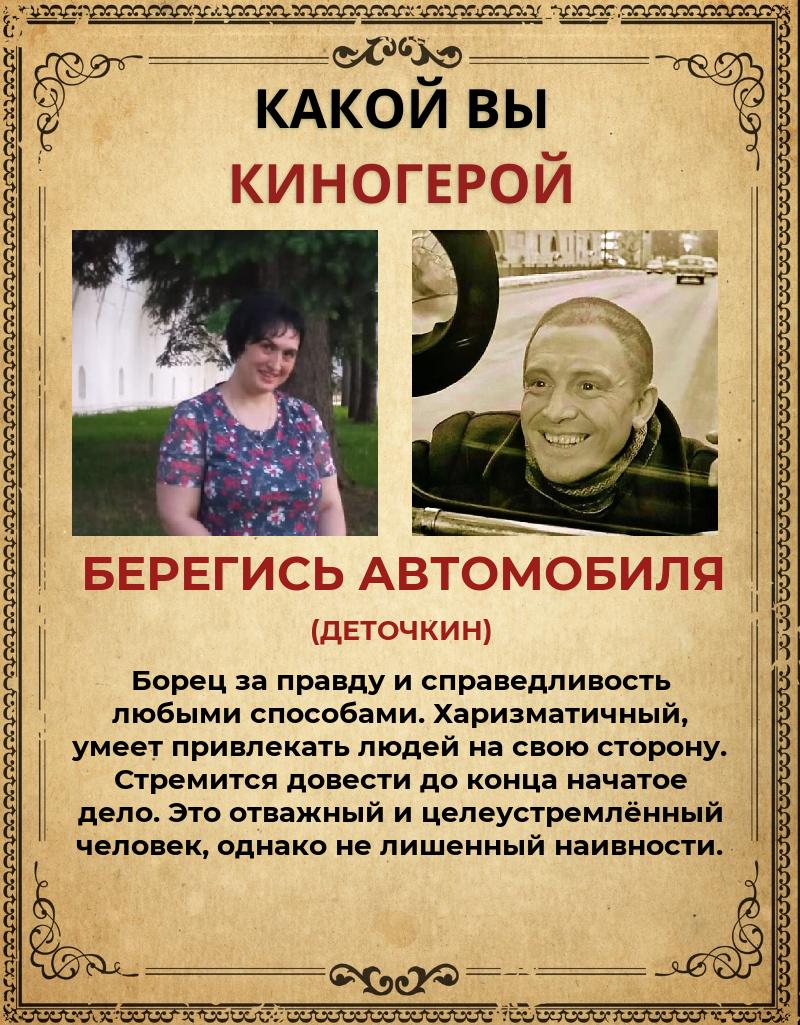 КАКОЙ ВЫ
КИНОГЕРОЙ

БЕРЕГИСЬ АВТОМОБИЛЯ

(ДЕТОЧКИН)

Борец за правду и справедливость любыми способами. Харизматичный, умеет привлекать людей на свою сторону. Стремится довести до конца начатое дело. Это отважный и целеустремлённый человек, однако не лишенный наивности.